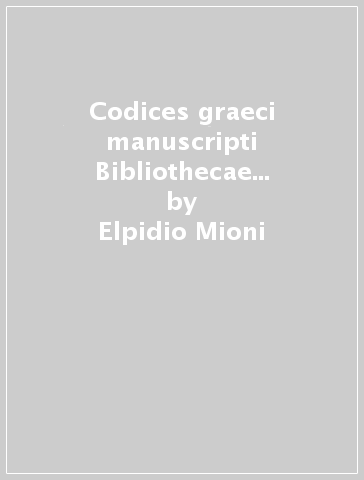 Codices graeci manuscripti Bibliothecae...
by
Elpidio Mioni